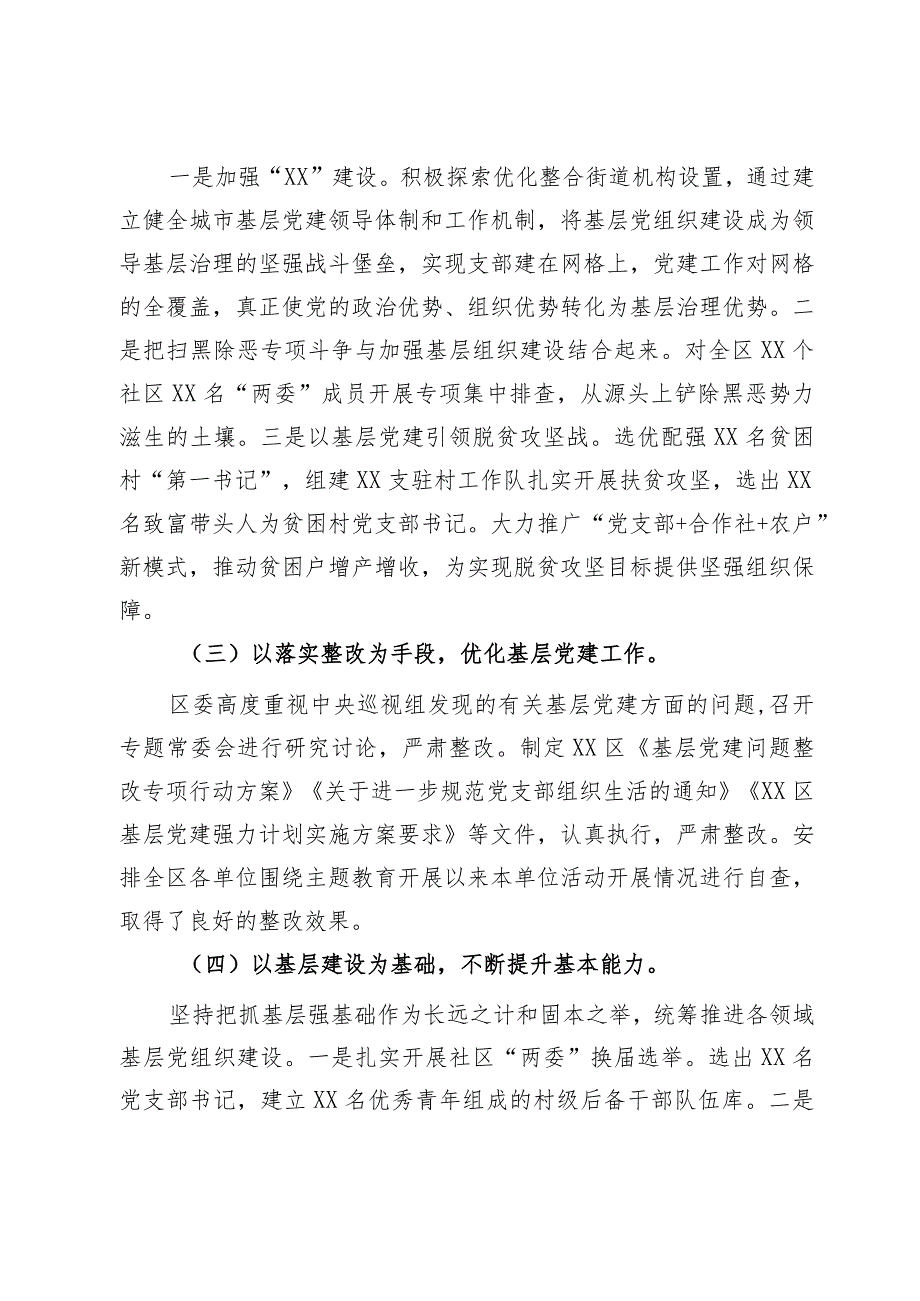 一是加强“XX”建设。积极探索优化整合街道机构设置，通过建立健全城市基层党建领导体制和工作机制，将基层党组织建设成为领导基层治理的坚强战斗堡垒，实现支部建在网格上，党建工作对网格的全覆盖，真正使党的政治优势、组织优势转化为基层治理优势。二是把扫黑除恶专项斗争与加强基层组织建设结合起来。对全区XX个社区XX名“两委”成员开展专项集中排查，从源头上铲除黑恶势力滋生的土壤。三是以基层党建引领脱贫攻坚战。选优配强XX名贫困村“第一书记”，组建XX支驻村工作队扎实开展扶贫攻坚，选出XX名致富带头人为贫困村党支部书记。大力推广“党支部+合作社+农户”新模式，推动贫困户增产增收，为实现脱贫攻坚目标提供坚强组织保障。

（三）以落实整改为手段，优化基层党建工作。

区委高度重视中央巡视组发现的有关基层党建方面的问题，召开专题常委会进行研究讨论，严肃整改。制定XX区《基层党建问题整改专项行动方案》《关于进一步规范党支部组织生活的通知》《XX区基层党建强力计划实施方案要求》等文件，认真执行，严肃整改。安排全区各单位围绕主题教育开展以来本单位活动开展情况进行自查，取得了良好的整改效果。

（四）以基层建设为基础，不断提升基本能力。

坚持把抓基层强基础作为长远之计和固本之举，统筹推进各领域基层党组织建设。一是扎实开展社区“两委”换届选举。选出XX名党支部书记，建立XX名优秀青年组成的村级后备干部队伍库。二是